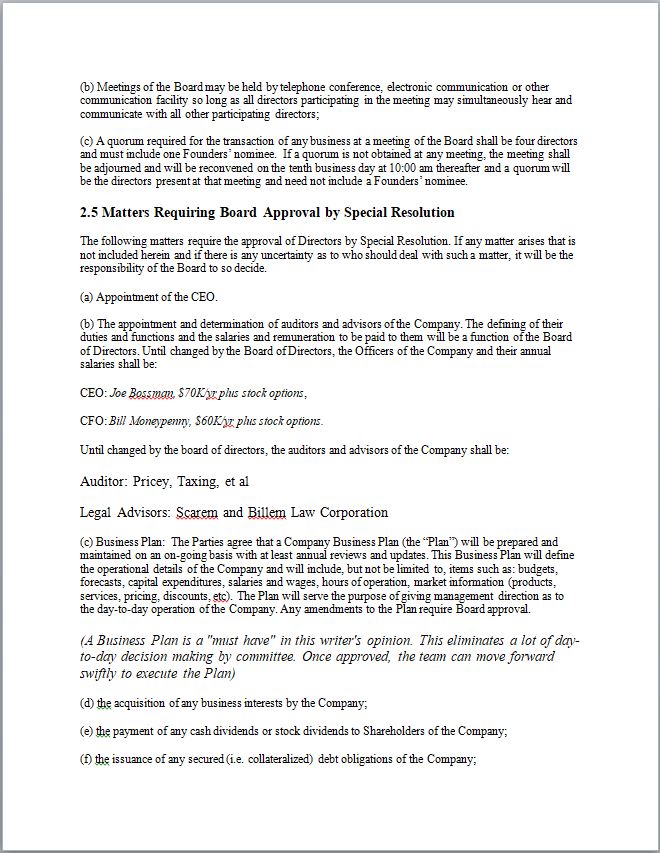 (b) Meetings of the Board may be held by telephone conference, electronic communication or other communication facility so long as all directors participating in the meeting may simultaneously hear and communicate with all other participating directors;

(c) A quorum required for the transaction of any business at a meeting of the Board shall be four directors and must include one Founders' nominee. If a quorum is not obtained at any meeting, the meeting shall be adjourned and will be reconvened on the tenth business day at 10:00 am thereafter and a quorum will be the directors present at that meeting and need not include a Founders' nominee.

2.5 Matters Requiring Board Approval by Special Resolution

The following matters require the approval of Directors by Special Resolution. If any matter arises that is not included herein and if there is any uncertainty as to who should deal with such a matter, it will be the responsibility of the Board to so decide.

(a) Appointment of the CEO.

(b) The appointment and determination of auditors and advisors of the Company. The defining of their duties and functions and the salaries and remuneration to be paid to them will be a function of the Board of Directors. Until changed by the Board of Directors, the Officers of the Company and their annual salaries shall be:

CEO: Joe Bossman, $70K/yr plus stock options,

CFO: Bill Moneypenny, $60K/yr plus stock options.

Until changed by the board of directors, the auditors and advisors of the Company shall be:

Auditor: Pricey, Taxing, et al

Legal Advisors: Scarem and Billem Law Corporation

(c) Business Plan: The Parties agree that a Company Business Plan (the "Plan") will be prepared and maintained on an on-going basis with at least annual reviews and updates. This Business Plan will define the operational details of the Company and will include, but not be limited to, items such as: budgets, forecasts, capital expenditures, salaries and wages, hours of operation, market information (products, services, pricing, discounts, etc). The Plan will serve the purpose of giving management direction as to the day-to-day operation of the Company. Any amendments to the Plan require Board approval.

(A Business Plan is a "must have" in this writer's opinion. This eliminates a lot of day-to-day decision making by committee. Once approved, the team can move forward swiftly to execute the Plan)

(d) the acquisition of any business interests by the Company;

(e) the payment of any cash dividends or stock dividends to Shareholders of the Company;

(f) the issuance of any secured (i.e. collateralized) debt obligations of the Company;